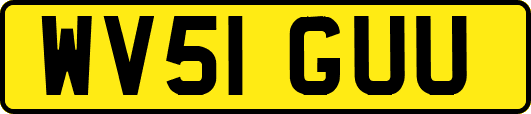 WV51 GUU